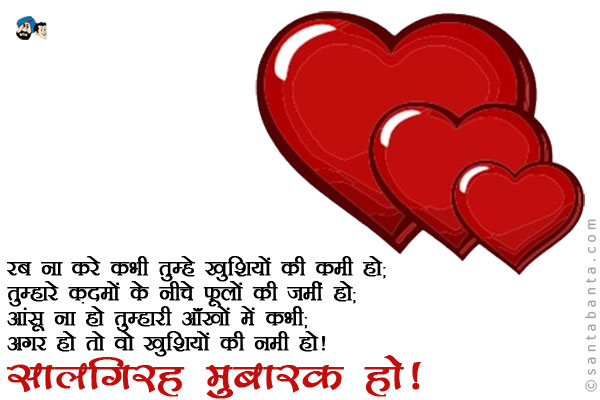 रब ना करे कभी तुम्हे खुशियों की कमी हो;
तुम्हारे क़दमों के नीचे फूलों की जमीं हो;
आंसू ना हो तुम्हारी आँखों में कभी;
अगर हो तो वो खुशियों की नमी हो!

सालगिरह मुबारक हो!

©santabanta.com